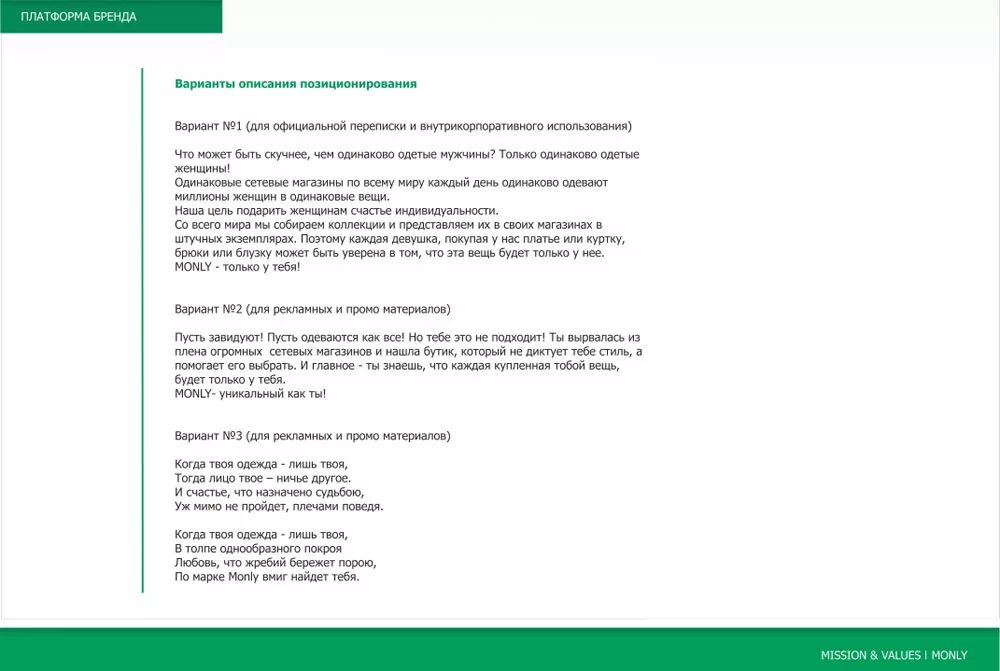 ПЛАТФОРМА БРЕНДА

Варианты описания позиционирования

Вариант №1 (для официальной переписки и внутрикорпоративного использования)

Что может быть скучнее, чем одинаково одетые мужчины? Только одинаково одетые женщины!
Одинаковые сетевые магазины по всему миру каждый день одинаково одевают миллионы женщин в одинаковые вещи.
Наша цель подарить женщинам счастье индивидуальности.
Со всего мира мы собираем коллекции и представляем их в своих магазинах в штучных экземплярах. Поэтому каждая девушка, покупая у нас платье или куртку, брюки или блузку может быть уверена в том, что эта вещь будет только у нее.
MONLY - только у тебя!

Вариант №2 (для рекламных и промо материалов)

Пусть завидуют! Пусть одеваются как все! Но тебе это не подходит! Ты вырвалась из плена огромных сетевых магазинов и нашла бутик, который не диктует тебе стиль, а помогает его выбрать. И главное - ты знаешь, что каждая купленная тобой вещь, будет только у тебя.
MONLY- уникальный как ты!

Вариант №3 (для рекламных и промо материалов)

Когда твоя одежда - лишь твоя,
Тогда лицо твое – ничье другое.
И счастье, что назначено судьбою,
Уж мимо не пройдет, плечами поведя.

Когда твоя одежда - лишь твоя,
В толпе однообразного покроя
Любовь, что жребий бережет порою,
По марке Monly вмиг найдет тебя.

MISSION & VALUES I MONLY